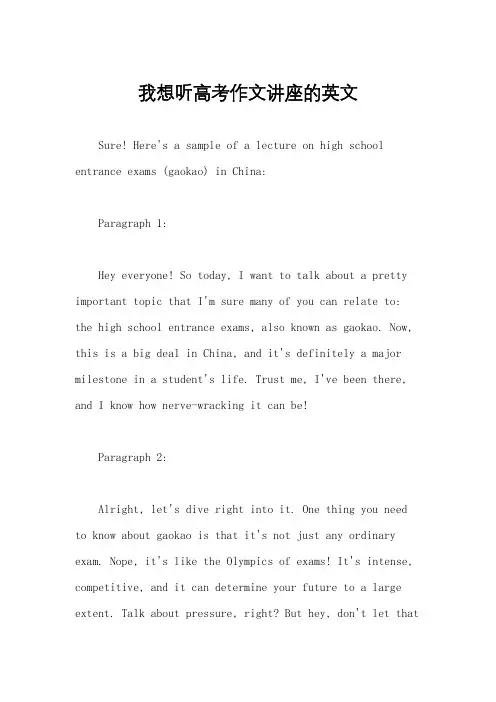 我想听高考作文讲座的英文

Sure! Here's a sample of a lecture on high school entrance exams (gaokao) in China:

Paragraph 1:

Hey everyone! So today, I want to talk about a pretty important topic that I'm sure many of you can relate to: the high school entrance exams, also known as gaokao. Now, this is a big deal in China, and it's definitely a major milestone in a student's life. Trust me, I've been there, and I know how nerve-wracking it can be!

Paragraph 2:

Alright, let's dive right into it. One thing you need to know about gaokao is that it's not just any ordinary exam. Nope, it's like the Olympics of exams! It's intense, competitive, and it can determine your future to a large extent. Talk about pressure, right? But hey, don't let that